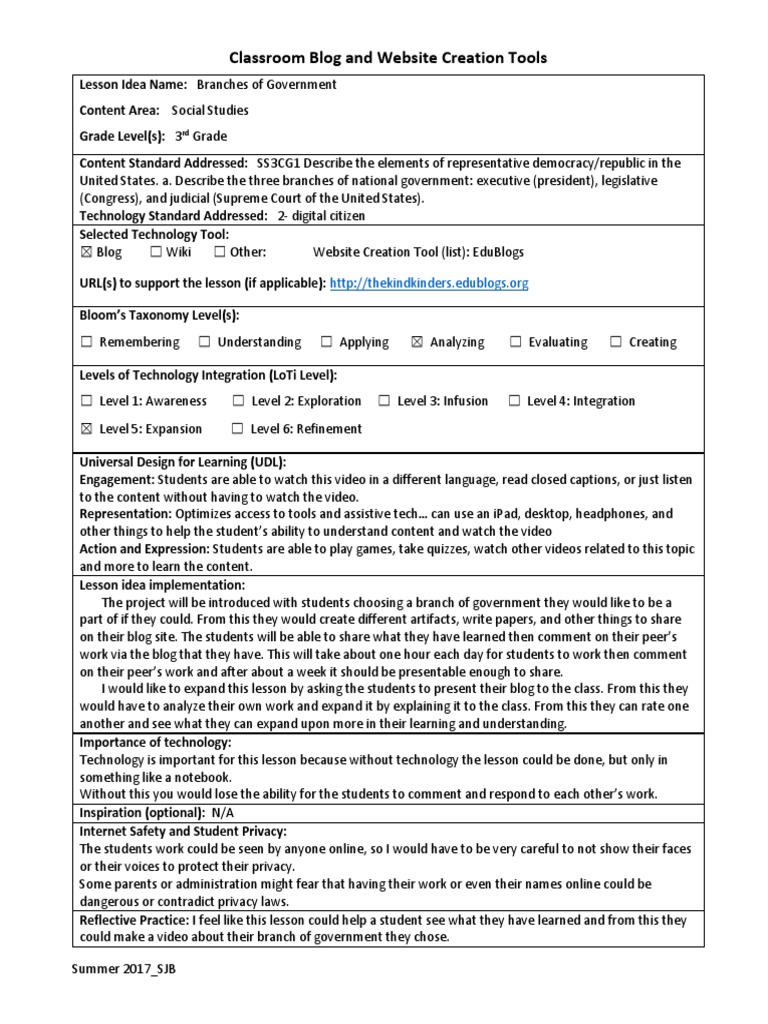 Classroom Blog and Website Creation Tools

Lesson Idea Name: Branches of Government

Content Area: Social Studies

Grade Level(s): 3rd Grade

Content Standard Addressed: SS3CG1 Describe the elements of representative democracy/republic in the United States. a. Describe the three branches of national government: executive (president), legislative (Congress), and judicial (Supreme Court of the United States).
Technology Standard Addressed: 2- digital citizen

Selected Technology Tool:
☒ Blog ☐ Wiki ☐ Other: Website Creation Tool (list): EduBlogs

URL(s) to support the lesson (if applicable): http://thekindkinders.edublogs.org

Bloom's Taxonomy Level(s):

☐ Remembering ☐ Understanding ☐ Applying ☒ Analyzing ☐ Evaluating ☐ Creating

Levels of Technology Integration (LoTi Level):

☐ Level 1: Awareness ☐ Level 2: Exploration ☐ Level 3: Infusion ☐ Level 4: Integration

☒ Level 5: Expansion ☐ Level 6: Refinement

Universal Design for Learning (UDL):
Engagement: Students are able to watch this video in a different language, read closed captions, or just listen to the content without having to watch the video.
Representation: Optimizes access to tools and assistive tech… can use an iPad, desktop, headphones, and other things to help the student's ability to understand content and watch the video
Action and Expression: Students are able to play games, take quizzes, watch other videos related to this topic and more to learn the content.

Lesson idea implementation:
The project will be introduced with students choosing a branch of government they would like to be a part of if they could. From this they would create different artifacts, write papers, and other things to share on their blog site. The students will be able to share what they have learned then comment on their peer's work via the blog that they have. This will take about one hour each day for students to work then comment on their peer's work and after about a week it should be presentable enough to share.
I would like to expand this lesson by asking the students to present their blog to the class. From this they would have to analyze their own work and expand it by explaining it to the class. From this they can rate one another and see what they can expand upon more in their learning and understanding.

Importance of technology:
Technology is important for this lesson because without technology the lesson could be done, but only in something like a notebook.
Without this you would lose the ability for the students to comment and respond to each other's work.

Inspiration (optional): N/A

Internet Safety and Student Privacy:
The students work could be seen by anyone online, so I would have to be very careful to not show their faces or their voices to protect their privacy.
Some parents or administration might fear that having their work or even their names online could be dangerous or contradict privacy laws.

Reflective Practice: I feel like this lesson could help a student see what they have learned and from this they could make a video about their branch of government they chose.

Summer 2017_SJB